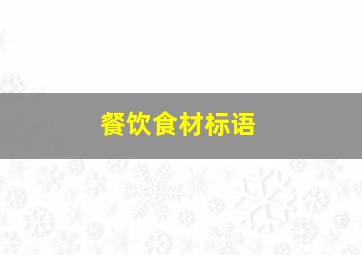 餐饮食材标语